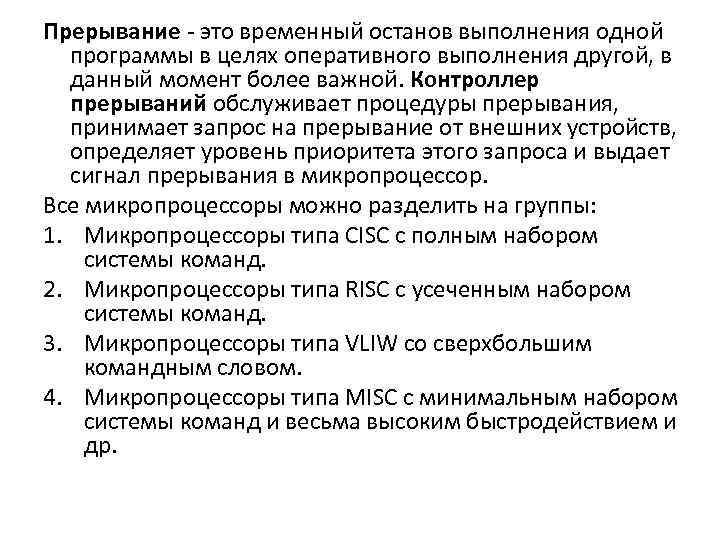 Прерывание - это временный останов выполнения одной программы в целях оперативного выполнения другой, в данный момент более важной. Контроллер прерываний обслуживает процедуры прерывания, принимает запрос на прерывание от внешних устройств, определяет уровень приоритета этого запроса и выдает сигнал прерывания в микропроцессор.

Все микропроцессоры можно разделить на группы:

1. Микропроцессоры типа CISC с полным набором системы команд.
2. Микропроцессоры типа RISC с усеченным набором системы команд.
3. Микропроцессоры типа VLIW со сверхбольшим командным словом.
4. Микропроцессоры типа MISC с минимальным набором системы команд и весьма высоким быстродействием и др.